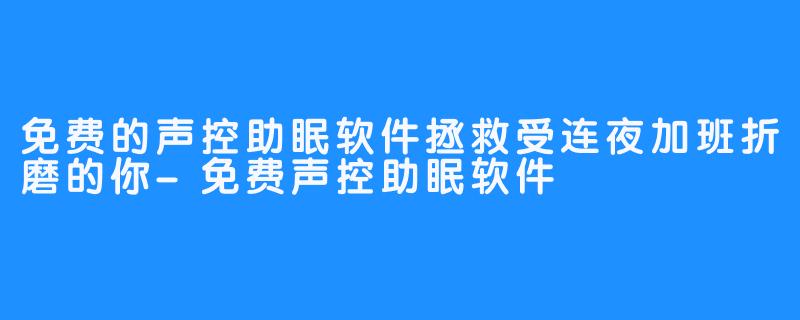 免费的声控助眠软件拯救受连夜加班折磨的你-免费声控助眠软件